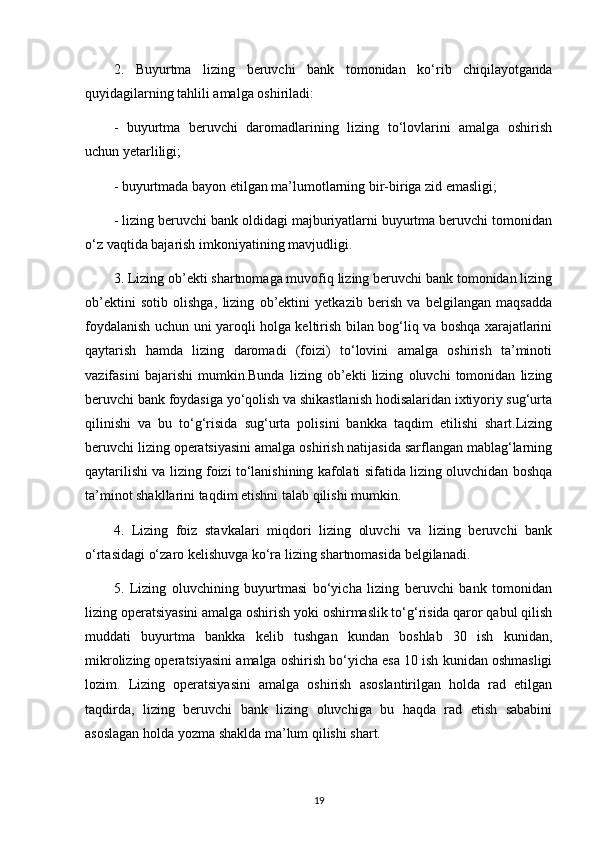 2. Buyurtma lizing beruvchi bank tomonidan ko‘rib chiqilayotganda quyidagilarning tahlili amalga oshiriladi:

- buyurtma beruvchi daromadlarining lizing to‘lovlarini amalga oshirish uchun yetarliligi;

- buyurtmada bayon etilgan ma’lumotlarning bir-biriga zid emasligi;

- lizing beruvchi bank oldidagi majburiyatlarni buyurtma beruvchi tomonidan o‘z vaqtida bajarish imkoniyatining mavjudligi.

3. Lizing ob’ekti shartnomaga muvofiq lizing beruvchi bank tomonidan lizing ob’ektini sotib olishga, lizing ob’ektini yetkazib berish va belgilangan maqsadda foydalanish uchun uni yaroqli holga keltirish bilan bog‘liq va boshqa xarajatlarini qaytarish hamda lizing daromadi (foizi) to‘lovini amalga oshirish ta’minoti vazifasini bajarishi mumkin.Bunda lizing ob’ekti lizing oluvchi tomonidan lizing beruvchi bank foydasiga yo‘qolish va shikastlanish hodisalaridan ixtiyoriy sug‘urta qilinishi va bu to‘g‘risida sug‘urta polisini bankka taqdim etilishi shart.Lizing beruvchi lizing operatsiyasini amalga oshirish natijasida sarflangan mablag‘larning qaytarilishi va lizing foizi to‘lanishining kafolati sifatida lizing oluvchidan boshqa ta’minot shakllarini taqdim etishni talab qilishi mumkin.

4. Lizing foiz stavkalari miqdori lizing oluvchi va lizing beruvchi bank o‘rtasidagi o‘zaro kelishuvga ko‘ra lizing shartnomasida belgilanadi.

5. Lizing oluvchining buyurtmasi bo‘yicha lizing beruvchi bank tomonidan lizing operatsiyasini amalga oshirish yoki oshirmaslik to‘g‘risida qaror qabul qilish muddati buyurtma bankka kelib tushgan kundan boshlab 30 ish kunidan, mikrolizing operatsiyasini amalga oshirish bo‘yicha esa 10 ish kunidan oshmasligi lozim. Lizing operatsiyasini amalga oshirish asoslantirilgan holda rad etilgan taqdirda, lizing beruvchi bank lizing oluvchiga bu haqda rad etish sababini asoslagan holda yozma shaklda ma’lum qilishi shart.

19